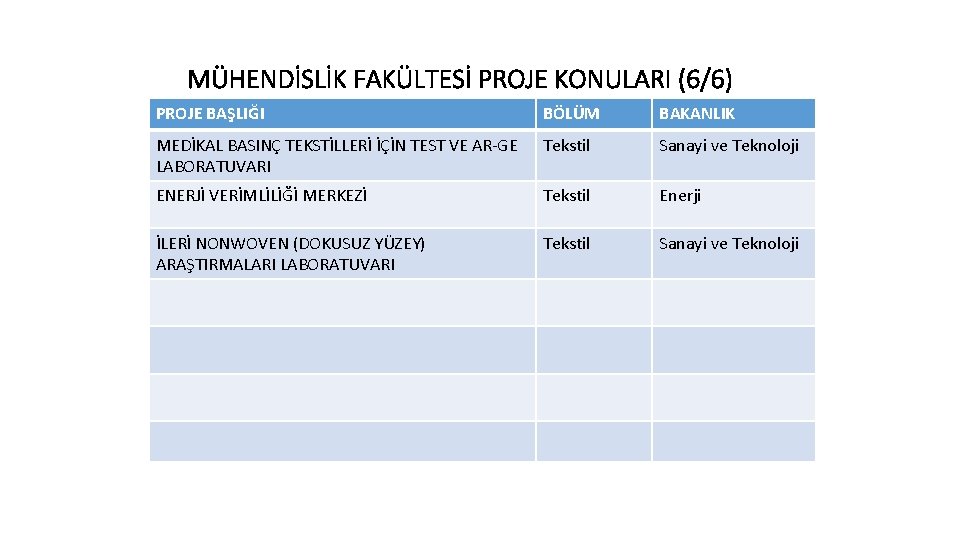 MÜHENDİSLİK FAKÜLTESİ PROJE KONULARI (6/6)

| PROJE BAŞLIĞI | BÖLÜM | BAKANLIK |
|---|---|---|
| MEDİKAL BASINÇ TEKSTİLLERİ İÇİN TEST VE AR-GE LABORATUVARI | Tekstil | Sanayi ve Teknoloji |
| ENERJİ VERİMLİLİĞİ MERKEZİ | Tekstil | Enerji |
| İLERİ NONWOVEN (DOKUSUZ YÜZEY) ARAŞTIRMALARI LABORATUVARI | Tekstil | Sanayi ve Teknoloji |
| | | |
| | | |
| | | |
| | | |